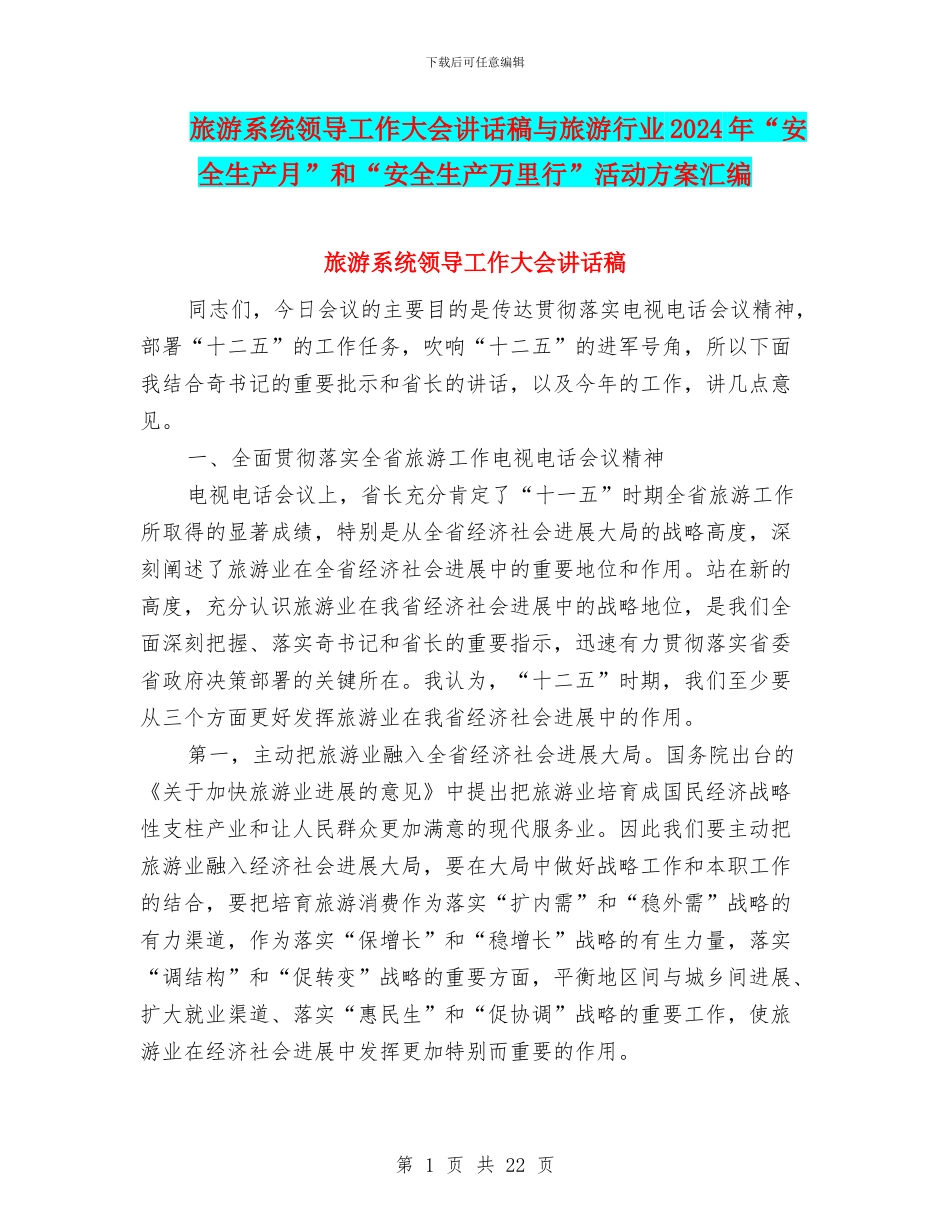 下载后可任意编辑

旅游系统领导工作大会讲话稿与旅游行业2024年“安全生产月”和“安全生产万里行”活动方案汇编

旅游系统领导工作大会讲话稿

同志们，今日会议的主要目的是传达贯彻落实电视电话会议精神，部署“十二五”的工作任务，吹响“十二五”的进军号角，所以下面我结合奇书记的重要批示和省长的讲话，以及今年的工作，讲几点意见。

一、全面贯彻落实全省旅游工作电视电话会议精神

电视电话会议上，省长充分肯定了“十一五”时期全省旅游工作所取得的显著成绩，特别是从全省经济社会进展大局的战略高度，深刻阐述了旅游业在全省经济社会进展中的重要地位和作用。站在新的高度，充分认识旅游业在我省经济社会进展中的战略地位，是我们全面深刻把握、落实奇书记和省长的重要指示，迅速有力贯彻落实省委省政府决策部署的关键所在。我认为，“十二五”时期，我们至少要从三个方面更好发挥旅游业在我省经济社会进展中的作用。

第一，主动把旅游业融入全省经济社会进展大局。国务院出台的《关于加快旅游业进展的意见》中提出把旅游业培育成国民经济战略性支柱产业和让人民群众更加满意的现代服务业。因此我们要主动把旅游业融入经济社会进展大局，要在大局中做好战略工作和本职工作的结合，要把培育旅游消费作为落实“扩内需”和“稳外需”战略的有力渠道，作为落实“保增长”和“稳增长”战略的有生力量，落实“调结构”和“促转变”战略的重要方面，平衡地区间与城乡间进展、扩大就业渠道、落实“惠民生”和“促协调”战略的重要工作，使旅游业在经济社会进展中发挥更加特别而重要的作用。

第 1 页 共 22 页